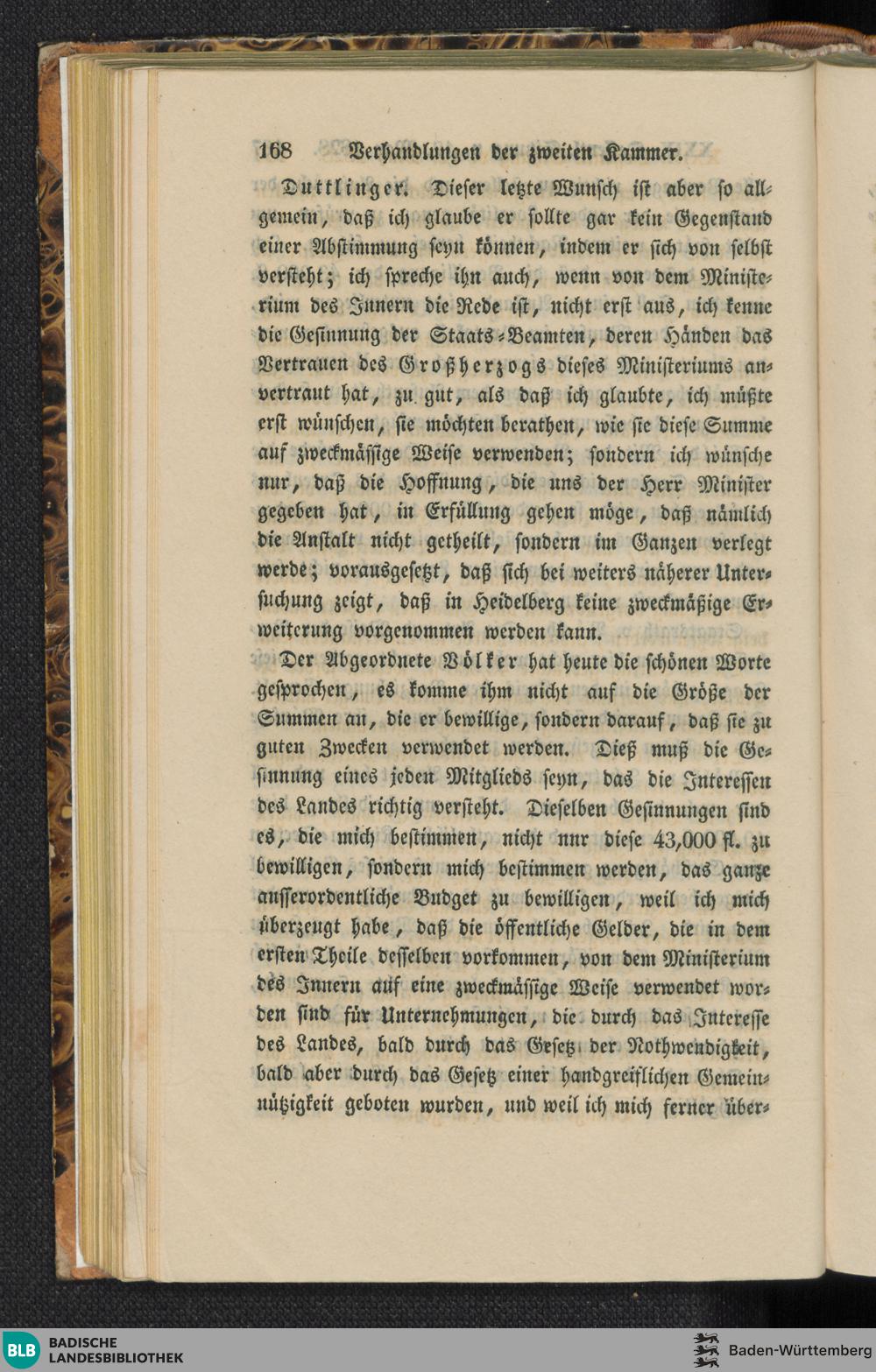 168 Verhandlungen der zweiten Kammer.

Duttlinger. Dieser letzte Wunsch ist aber so allgemein, daß ich glaube er sollte gar kein Gegenstand einer Abstimmung seyn können, indem er sich von selbst versteht; ich spreche ihn auch, wenn von dem Ministerium des Innern die Rede ist, nicht erst aus, ich kenne die Gesinnung der Staats-Beamten, deren Händen das Vertrauen des Großherzogs dieses Ministeriums anvertraut hat, zu gut, als daß ich glaubte, ich müßte erst wünschen, sie möchten berathen, wie sie diese Summe auf zweckmässige Weise verwenden; sondern ich wünsche nur, daß die Hoffnung, die uns der Herr Minister gegeben hat, in Erfüllung gehen möge, daß nämlich die Anstalt nicht getheilt, sondern im Ganzen verlegt werde; vorausgesetzt, daß sich bei weiters näherer Untersuchung zeigt, daß in Heidelberg keine zweckmäßige Erweiterung vorgenommen werden kann.

Der Abgeordnete Völker hat heute die schönen Worte gesprochen, es komme ihm nicht auf die Größe der Summen an, die er bewillige, sondern darauf, daß sie zu guten Zwecken verwendet werden. Dieß muß die Gesinnung eines jeden Mitglieds seyn, das die Interessen des Landes richtig versteht. Dieselben Gesinnungen sind es, die mich bestimmen, nicht nur diese 43,000 fl. zu bewilligen, sondern mich bestimmen werden, das ganze ausserordentliche Budget zu bewilligen, weil ich mich überzeugt habe, daß die öffentliche Gelder, die in dem ersten Theile desselben vorkommen, von dem Ministerium des Innern auf eine zweckmässige Weise verwendet worden sind für Unternehmungen, die durch das Interesse des Landes, bald durch das Gesetz der Nothwendigkeit, bald aber durch das Gesetz einer handgreiflichen Gemeinnützigkeit geboten wurden, und weil ich mich ferner über-

BLB BADISCHE LANDESBIBLIOTHEK
Baden-Württemberg